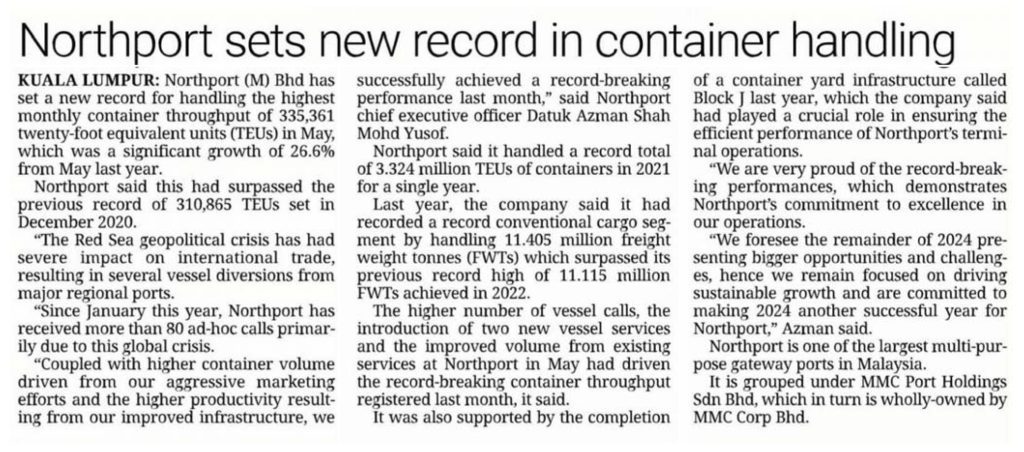 Northport sets new record in container handling

KUALA LUMPUR: Northport (M) Bhd has set a new record for handling the highest monthly container throughput of 335,361 twenty-foot equivalent units (TEUs) in May, which was a significant growth of 26.6% from May last year.

Northport said this had surpassed the previous record of 310,865 TEUs set in December 2020.

"The Red Sea geopolitical crisis has had severe impact on international trade, resulting in several vessel diversions from major regional ports.

"Since January this year, Northport has received more than 80 ad-hoc calls primarily due to this global crisis.

"Coupled with higher container volume driven from our aggressive marketing efforts and the higher productivity resulting from our improved infrastructure, we successfully achieved a record-breaking performance last month," said Northport chief executive officer Datuk Azman Shah Mohd Yusof.

Northport said it handled a record total of 3.324 million TEUs of containers in 2021 for a single year.

Last year, the company said it had recorded a record conventional cargo segment by handling 11.405 million freight weight tonnes (FWTs) which surpassed its previous record high of 11.115 million FWTs achieved in 2022.

The higher number of vessel calls, the introduction of two new vessel services and the improved volume from existing services at Northport in May had driven the record-breaking container throughput registered last month, it said.

It was also supported by the completion of a container yard infrastructure called Block J last year, which the company said had played a crucial role in ensuring the efficient performance of Northport's terminal operations.

"We are very proud of the record-breaking performances, which demonstrates Northport's commitment to excellence in our operations.

"We foresee the remainder of 2024 presenting bigger opportunities and challenges, hence we remain focused on driving sustainable growth and are committed to making 2024 another successful year for Northport," Azman said.

Northport is one of the largest multi-purpose gateway ports in Malaysia.

It is grouped under MMC Port Holdings Sdn Bhd, which in turn is wholly-owned by MMC Corp Bhd.